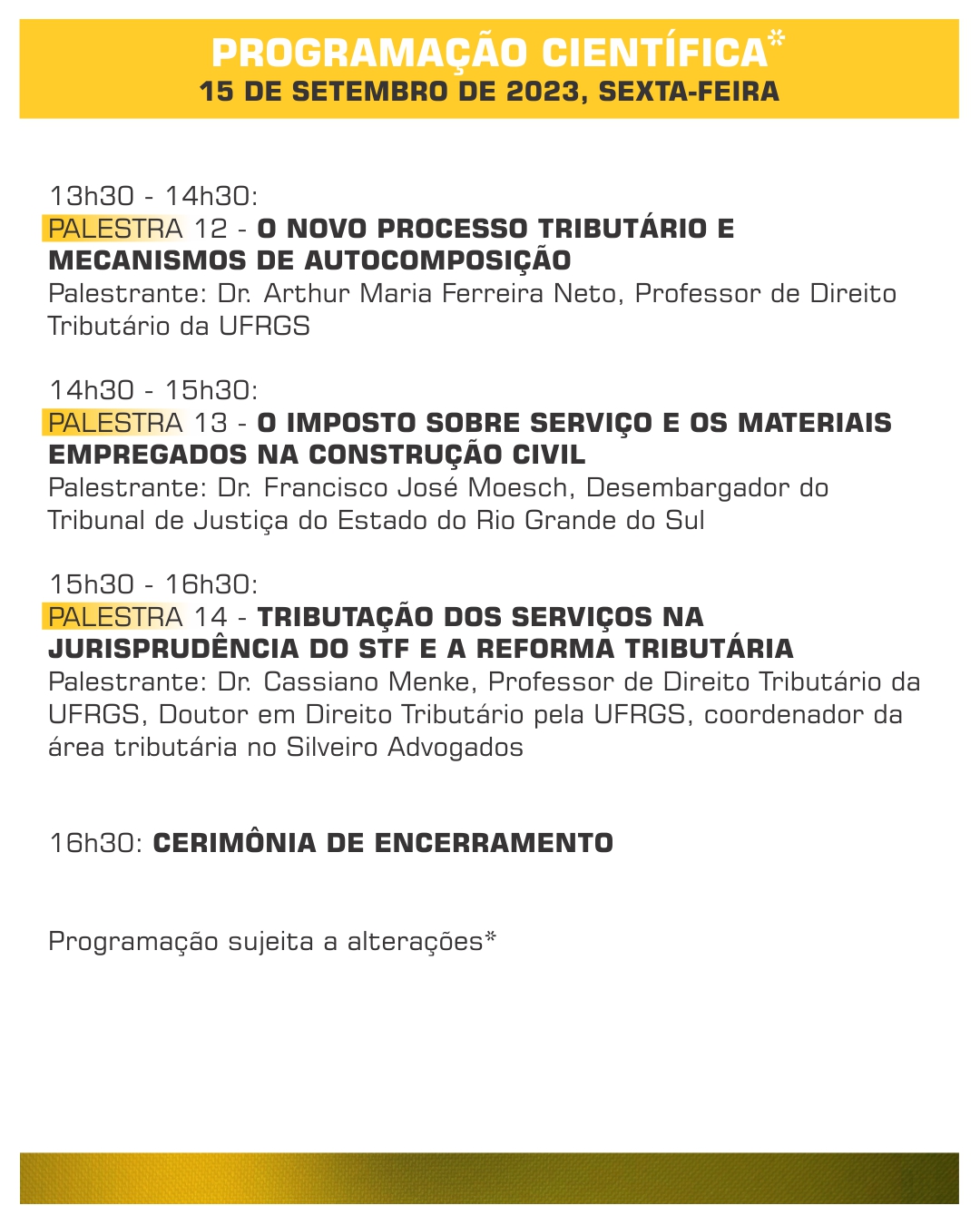 PROGRAMAÇÃO CIENTÍFICA*
15 DE SETEMBRO DE 2023, SEXTA-FEIRA

13h30 - 14h30:
PALESTRA 12 - O NOVO PROCESSO TRIBUTÁRIO E MECANISMOS DE AUTOCOMPOSIÇÃO
Palestrante: Dr. Arthur Maria Ferreira Neto, Professor de Direito Tributário da UFRGS

14h30 - 15h30:
PALESTRA 13 - O IMPOSTO SOBRE SERVIÇO E OS MATERIAIS EMPREGADOS NA CONSTRUÇÃO CIVIL
Palestrante: Dr. Francisco José Moesch, Desembargador do Tribunal de Justiça do Estado do Rio Grande do Sul

15h30 - 16h30:
PALESTRA 14 - TRIBUTAÇÃO DOS SERVIÇOS NA JURISPRUDÊNCIA DO STF E A REFORMA TRIBUTÁRIA
Palestrante: Dr. Cassiano Menke, Professor de Direito Tributário da UFRGS, Doutor em Direito Tributário pela UFRGS, coordenador da área tributária no Silveiro Advogados

16h30: CERIMÔNIA DE ENCERRAMENTO

Programação sujeita a alterações*